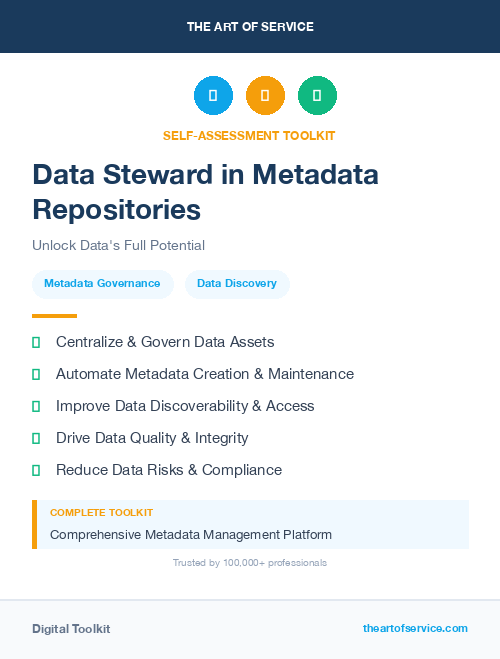 THE ART OF SERVICE

SELF-ASSESSMENT TOOLKIT

Data Steward in Metadata Repositories

Unlock Data's Full Potential

Metadata Governance

Data Discovery

Centralize & Govern Data Assets

Automate Metadata Creation & Maintenance

Improve Data Discoverability & Access

Drive Data Quality & Integrity

Reduce Data Risks & Compliance

COMPLETE TOOLKIT

Comprehensive Metadata Management Platform

Trusted by 100,000+ professionals

Digital Toolkit

theartofservice.com